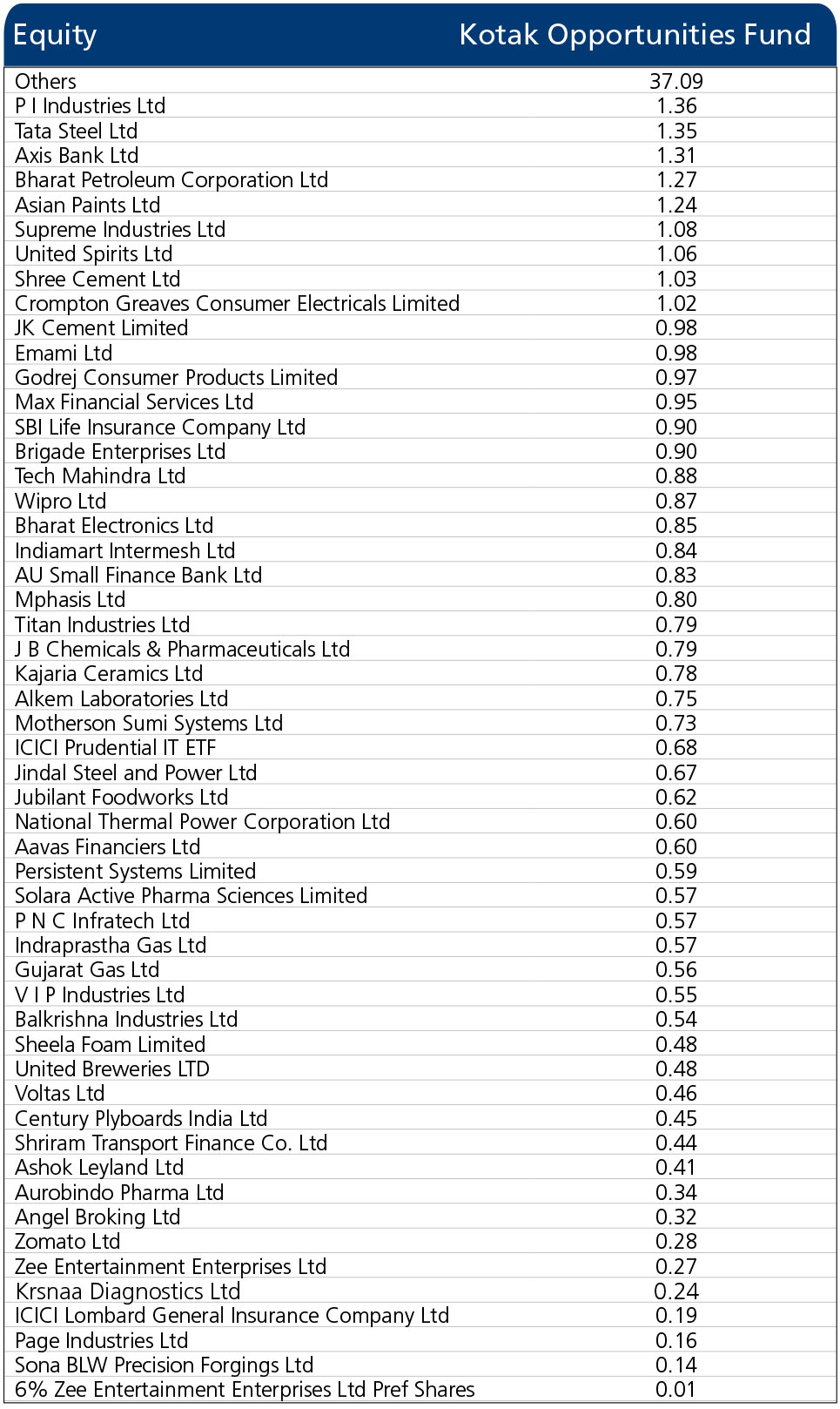 | Equity | Kotak Opportunities Fund |
|---|---|
| Others | 37.09 |
| P I Industries Ltd | 1.36 |
| Tata Steel Ltd | 1.35 |
| Axis Bank Ltd | 1.31 |
| Bharat Petroleum Corporation Ltd | 1.27 |
| Asian Paints Ltd | 1.24 |
| Supreme Industries Ltd | 1.08 |
| United Spirits Ltd | 1.06 |
| Shree Cement Ltd | 1.03 |
| Crompton Greaves Consumer Electricals Limited | 1.02 |
| JK Cement Limited | 0.98 |
| Emami Ltd | 0.98 |
| Godrej Consumer Products Limited | 0.97 |
| Max Financial Services Ltd | 0.95 |
| SBI Life Insurance Company Ltd | 0.90 |
| Brigade Enterprises Ltd | 0.90 |
| Tech Mahindra Ltd | 0.88 |
| Wipro Ltd | 0.87 |
| Bharat Electronics Ltd | 0.85 |
| Indiamart Intermesh Ltd | 0.84 |
| AU Small Finance Bank Ltd | 0.83 |
| Mphasis Ltd | 0.80 |
| Titan Industries Ltd | 0.79 |
| J B Chemicals & Pharmaceuticals Ltd | 0.79 |
| Kajaria Ceramics Ltd | 0.78 |
| Alkem Laboratories Ltd | 0.75 |
| Motherson Sumi Systems Ltd | 0.73 |
| ICICI Prudential IT ETF | 0.68 |
| Jindal Steel and Power Ltd | 0.67 |
| Jubilant Foodworks Ltd | 0.62 |
| National Thermal Power Corporation Ltd | 0.60 |
| Aavas Financiers Ltd | 0.60 |
| Persistent Systems Limited | 0.59 |
| Solara Active Pharma Sciences Limited | 0.57 |
| P N C Infratech Ltd | 0.57 |
| Indraprastha Gas Ltd | 0.57 |
| Gujarat Gas Ltd | 0.56 |
| V I P Industries Ltd | 0.55 |
| Balkrishna Industries Ltd | 0.54 |
| Sheela Foam Limited | 0.48 |
| United Breweries LTD | 0.48 |
| Voltas Ltd | 0.46 |
| Century Plyboards India Ltd | 0.45 |
| Shriram Transport Finance Co. Ltd | 0.44 |
| Ashok Leyland Ltd | 0.41 |
| Aurobindo Pharma Ltd | 0.34 |
| Angel Broking Ltd | 0.32 |
| Zomato Ltd | 0.28 |
| Zee Entertainment Enterprises Ltd | 0.27 |
| Krsnaa Diagnostics Ltd | 0.24 |
| ICICI Lombard General Insurance Company Ltd | 0.19 |
| Page Industries Ltd | 0.16 |
| Sona BLW Precision Forgings Ltd | 0.14 |
| 6% Zee Entertainment Enterprises Ltd Pref Shares | 0.01 |